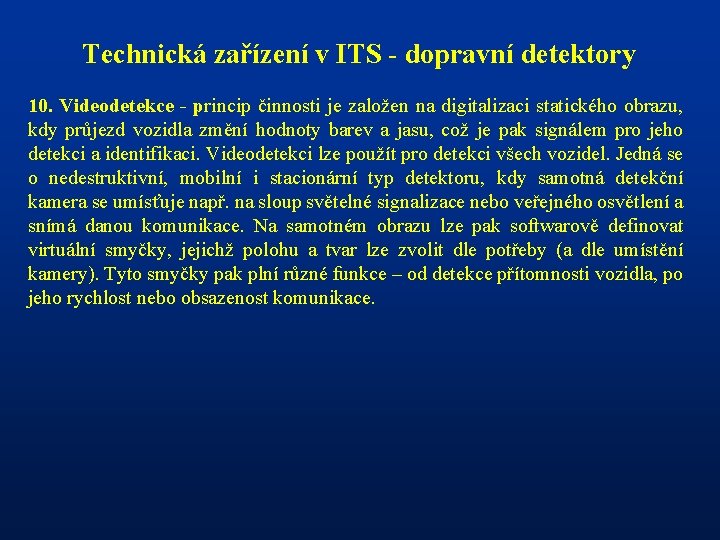 Technická zařízení v ITS - dopravní detektory

10. Videodetekce - princip činnosti je založen na digitalizaci statického obrazu, kdy průjezd vozidla změní hodnoty barev a jasu, což je pak signálem pro jeho detekci a identifikaci. Videodetekci lze použít pro detekci všech vozidel. Jedná se o nedestruktivní, mobilní i stacionární typ detektoru, kdy samotná detekční kamera se umísťuje např. na sloup světelné signalizace nebo veřejného osvětlení a snímá danou komunikace. Na samotném obrazu lze pak softwarově definovat virtuální smyčky, jejichž polohu a tvar lze zvolit dle potřeby (a dle umístění kamery). Tyto smyčky pak plní různé funkce – od detekce přítomnosti vozidla, po jeho rychlost nebo obsazenost komunikace.